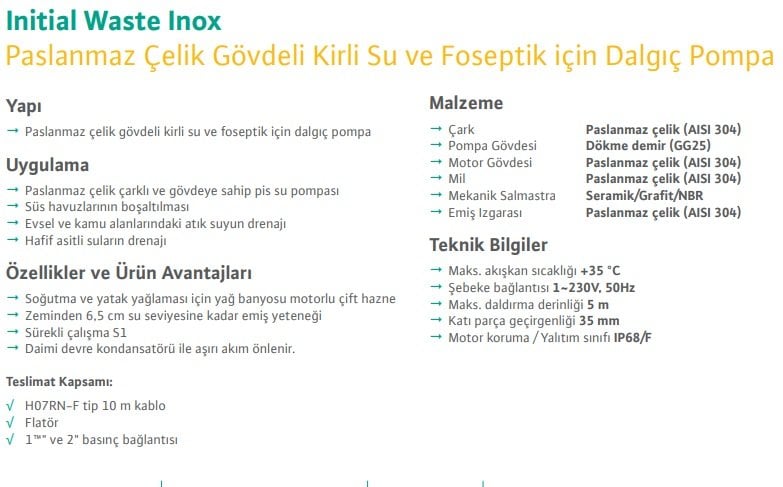 Initial Waste Inox
Paslanmaz Çelik Gövdeli Kirli Su ve Foseptik için Dalgıç Pompa

Yapı
→ Paslanmaz çelik gövdeli kirli su ve foseptik için dalgıç pompa

Uygulama
→ Paslanmaz çelik çarklı ve gövdeye sahip pis su pompası
→ Süs havuzlarının boşaltılması
→ Evsel ve kamu alanlarındaki atık suyun drenajı
→ Hafif asitli suların drenajı

Özellikler ve Ürün Avantajları
→ Soğutma ve yatak yağlaması için yağ banyosu motorlu çift hazne
→ Zeminden 6,5 cm su seviyesine kadar emiş yeteneği
→ Sürekli çalışma S1
→ Daimi devre kondansatörü ile aşırı akım önlenir.

Teslimat Kapsamı:
√ H07RN-F tip 10 m kablo
√ Flatör
√ 1™" ve 2" basınç bağlantısı

Malzeme
| | |
|---|---|
| → Çark | Paslanmaz çelik (AISI 304) |
| → Pompa Gövdesi | Dökme demir (GG25) |
| → Motor Gövdesi | Paslanmaz çelik (AISI 304) |
| → Mil | Paslanmaz çelik (AISI 304) |
| → Mekanik Salmastra | Seramik/Grafit/NBR |
| → Emiş Izgarası | Paslanmaz çelik (AISI 304) |

Teknik Bilgiler
→ Maks. akışkan sıcaklığı +35 °C
→ Şebeke bağlantısı 1~230V, 50Hz
→ Maks. daldırma derinliği 5 m
→ Katı parça geçirgenliği 35 mm
→ Motor koruma / Yalıtım sınıfı IP68/F